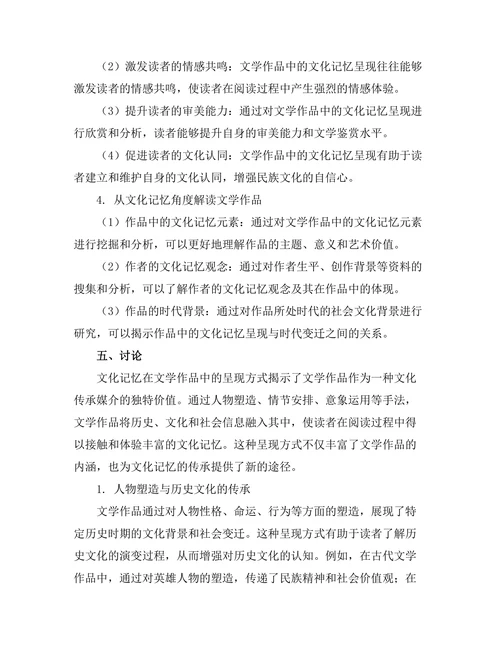 （2）激发读者的情感共鸣：文学作品中的文化记忆呈现往往能够激发读者的情感共鸣，使读者在阅读过程中产生强烈的情感体验。

（3）提升读者的审美能力：通过对文学作品中的文化记忆呈现进行欣赏和分析，读者能够提升自身的审美能力和文学鉴赏水平。

（4）促进读者的文化认同：文学作品中的文化记忆呈现有助于读者建立和维护自身的文化认同，增强民族文化的自信心。

4. 从文化记忆角度解读文学作品

（1）作品中的文化记忆元素：通过对文学作品中的文化记忆元素进行挖掘和分析，可以更好地理解作品的主题、意义和艺术价值。

（2）作者的文化记忆观念：通过对作者生平、创作背景等资料的搜集和分析，可以了解作者的文化记忆观念及其在作品中的体现。

（3）作品的时代背景：通过对作品所处时代的社会文化背景进行研究，可以揭示作品中的文化记忆呈现与时代变迁之间的关系。

五、讨论

文化记忆在文学作品中的呈现方式揭示了文学作品作为一种文化传承媒介的独特价值。通过人物塑造、情节安排、意象运用等手法，文学作品将历史、文化和社会信息融入其中，使读者在阅读过程中得以接触和体验丰富的文化记忆。这种呈现方式不仅丰富了文学作品的内涵，也为文化记忆的传承提供了新的途径。

1. 人物塑造与历史文化的传承

文学作品通过对人物性格、命运、行为等方面的塑造，展现了特定历史时期的文化背景和社会变迁。这种呈现方式有助于读者了解历史文化的演变过程，从而增强对历史文化的认知。例如，在古代文学作品中，通过对英雄人物的塑造，传递了民族精神和社会价值观；在